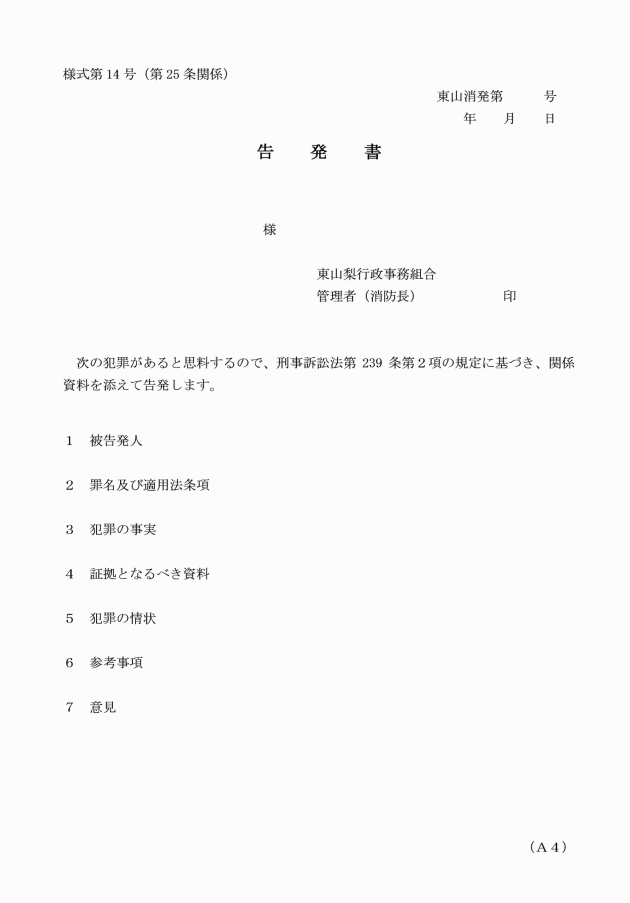 様式第 14 号（第 25 条関係）

東山消発第　　号
年　月　日

告　発　書

様

東山梨行政事務組合
管理者（消防長）　　　　印

次の犯罪があると思料するので、刑事訴訟法第 239 条第２項の規定に基づき、関係資料を添えて告発します。

1　被告発人

2　罪名及び適用法条項

3　犯罪の事実

4　証拠となるべき資料

5　犯罪の情状

6　参考事項

7　意見

（Ａ４）